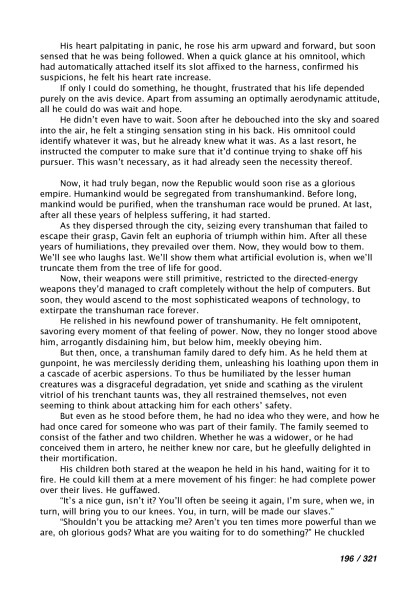 His heart palpitating in panic, he rose his arm upward and forward, but soon sensed that he was being followed. When a quick glance at his omnitool, which had automatically attached itself its slot affixed to the harness, confirmed his suspicions, he felt his heart rate increase.

If only I could do something, he thought, frustrated that his life depended purely on the avis device. Apart from assuming an optimally aerodynamic attitude, all he could do was wait and hope.

He didn't even have to wait. Soon after he debouched into the sky and soared into the air, he felt a stinging sensation sting in his back. His omnitool could identify whatever it was, but he already knew what it was. As a last resort, he instructed the computer to make sure that it'd continue trying to shake off his pursuer. This wasn't necessary, as it had already seen the necessity thereof.

Now, it had truly began, now the Republic would soon rise as a glorious empire. Humankind would be segregated from transhumankind. Before long, mankind would be purified, when the transhuman race would be pruned. At last, after all these years of helpless suffering, it had started.

As they dispersed through the city, seizing every transhuman that failed to escape their grasp, Gavin felt an euphoria of triumph within him. After all these years of humiliations, they prevailed over them. Now, they would bow to them. We'll see who laughs last. We'll show them what artificial evolution is, when we'll truncate them from the tree of life for good.

Now, their weapons were still primitive, restricted to the directed-energy weapons they'd managed to craft completely without the help of computers. But soon, they would ascend to the most sophisticated weapons of technology, to extirpate the transhuman race forever.

He relished in his newfound power of transhumanity. He felt omnipotent, savoring every moment of that feeling of power. Now, they no longer stood above him, arrogantly disdaining him, but below him, meekly obeying him.

But then, once, a transhuman family dared to defy him. As he held them at gunpoint, he was mercilessly deriding them, unleashing his loathing upon them in a cascade of acerbic aspersions. To thus be humiliated by the lesser human creatures was a disgraceful degradation, yet snide and scathing as the virulent vitriol of his trenchant taunts was, they all restrained themselves, not even seeming to think about attacking him for each others' safety.

But even as he stood before them, he had no idea who they were, and how he had once cared for someone who was part of their family. The family seemed to consist of the father and two children. Whether he was a widower, or he had conceived them in artero, he neither knew nor care, but he gleefully delighted in their mortification.

His children both stared at the weapon he held in his hand, waiting for it to fire. He could kill them at a mere movement of his finger: he had complete power over their lives. He guffawed.

"It's a nice gun, isn't it? You'll often be seeing it again, I'm sure, when we, in turn, will bring you to our knees. You, in turn, will be made our slaves."

"Shouldn't you be attacking me? Aren't you ten times more powerful than we are, oh glorious gods? What are you waiting for to do something?" He chuckled

196 / 321